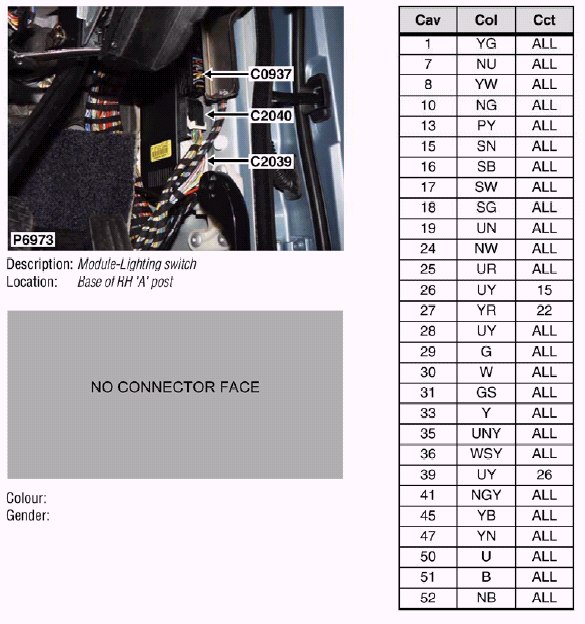 C0937
C2040
C2039
P6973

Description: Module-Lighting switch
Location: Base of RH 'A' post

NO CONNECTOR FACE

Colour:
Gender:

| Cav | Col | Cct |
|---|---|---|
| 1 | YG | ALL |
| 7 | NU | ALL |
| 8 | YW | ALL |
| 10 | NG | ALL |
| 13 | PY | ALL |
| 15 | SN | ALL |
| 16 | SB | ALL |
| 17 | SW | ALL |
| 18 | SG | ALL |
| 19 | UN | ALL |
| 24 | NW | ALL |
| 25 | UR | ALL |
| 26 | UY | 15 |
| 27 | YR | 22 |
| 28 | UY | ALL |
| 29 | G | ALL |
| 30 | W | ALL |
| 31 | GS | ALL |
| 33 | Y | ALL |
| 35 | UNY | ALL |
| 36 | WSY | ALL |
| 39 | UY | 26 |
| 41 | NGY | ALL |
| 45 | YB | ALL |
| 47 | YN | ALL |
| 50 | U | ALL |
| 51 | B | ALL |
| 52 | NB | ALL |